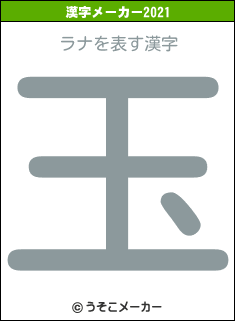 漢字メーカー2021

ラナを表す漢字

玉

© うそこメーカー